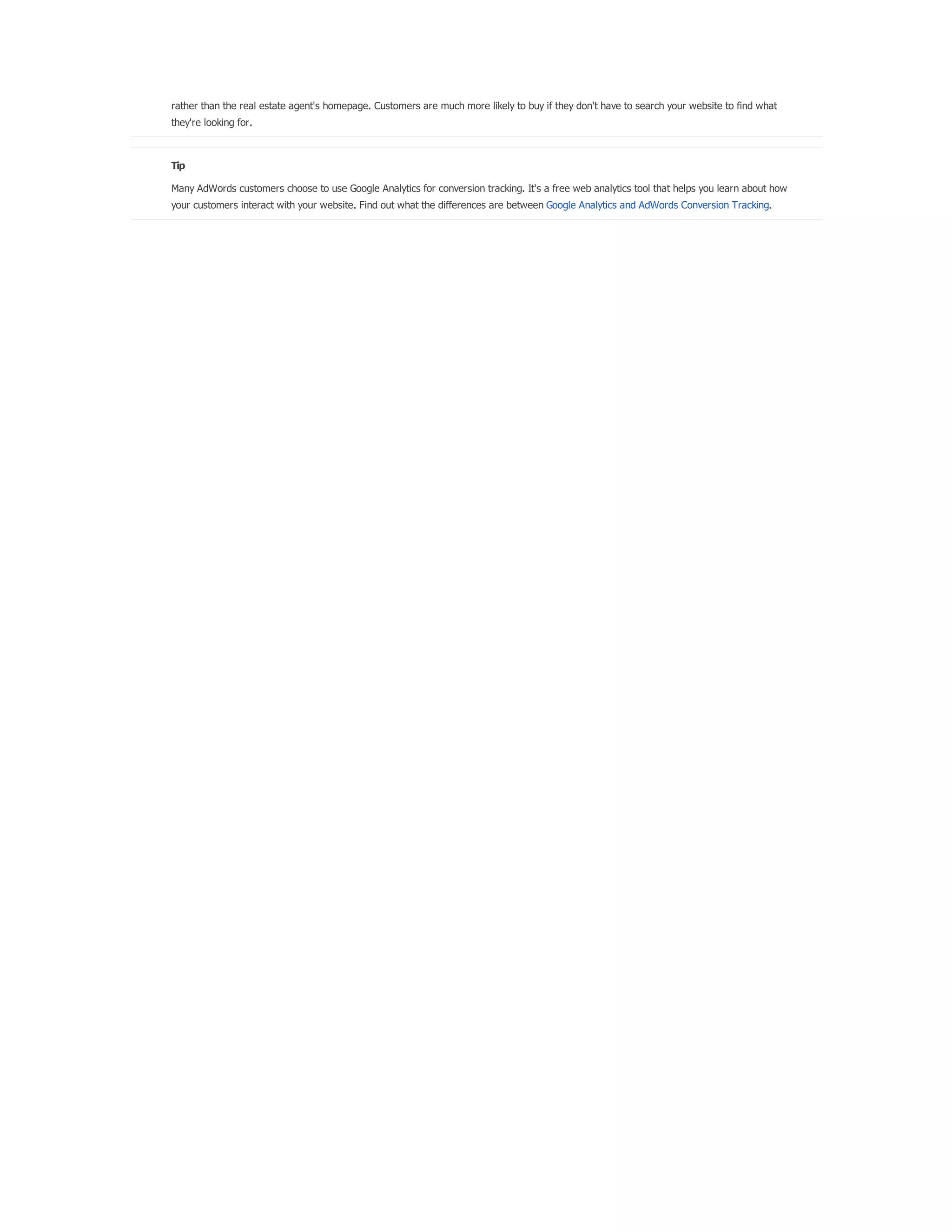 rather than the real estate agent's homepage. Customers are much more likely to buy if they don't have to search your website to find what they're looking for.

Tip

Many AdWords customers choose to use Google Analytics for conversion tracking. It's a free web analytics tool that helps you learn about how your customers interact with your website. Find out what the differences are between Google Analytics and AdWords Conversion Tracking.